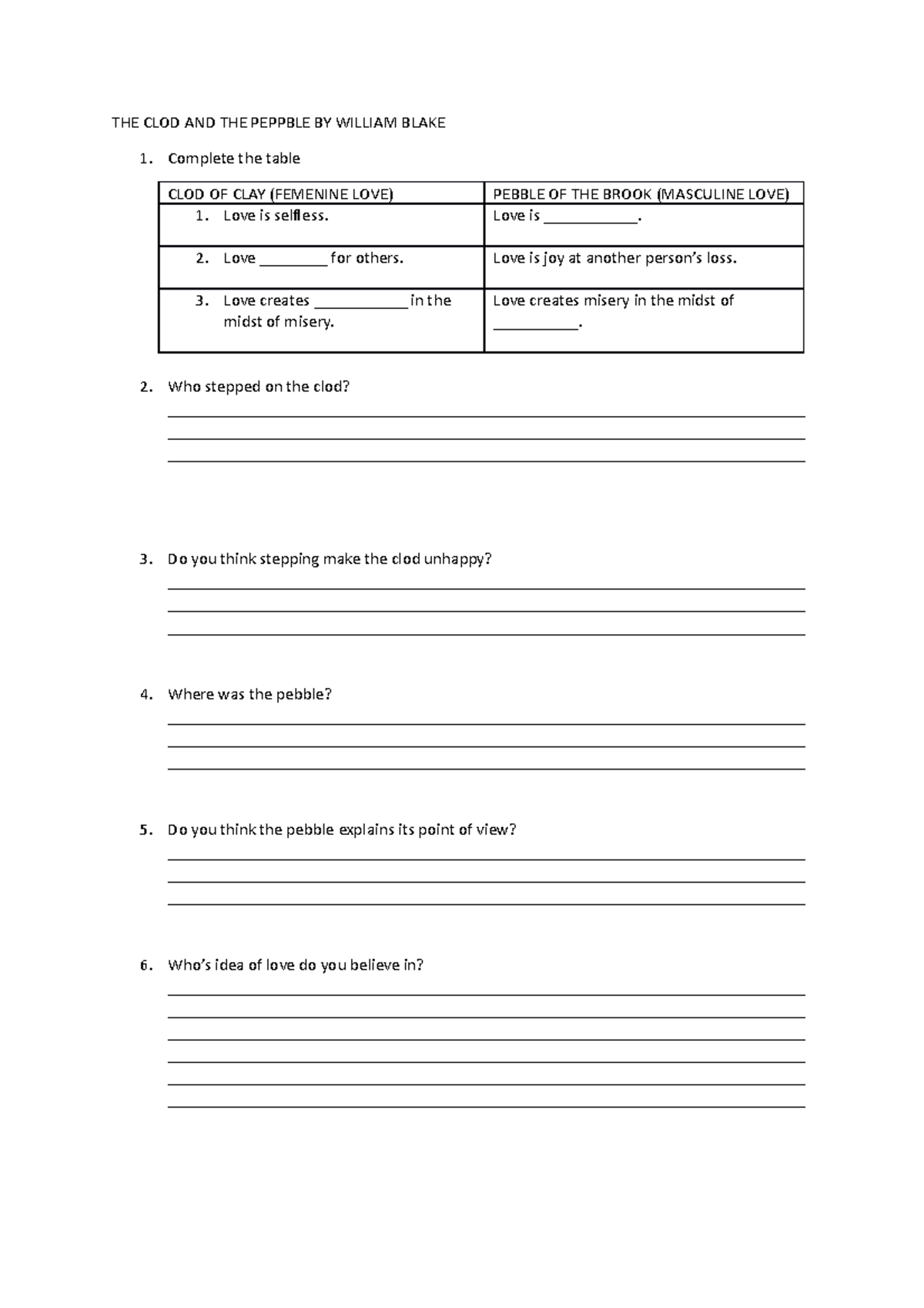 THE CLOD AND THE PEPPBLE BY WILLIAM BLAKE

1. Complete the table

| CLOD OF CLAY (FEMENINE LOVE) | PEBBLE OF THE BROOK (MASCULINE LOVE) |
|---|---|
| 1. Love is selfless. | Love is ____________. |
| 2. Love _________ for others. | Love is joy at another person's loss. |
| 3. Love creates ____________ in the midst of misery. | Love creates misery in the midst of ___________. |

2. Who stepped on the clod?

3. Do you think stepping make the clod unhappy?

4. Where was the pebble?

5. Do you think the pebble explains its point of view?

6. Who's idea of love do you believe in?